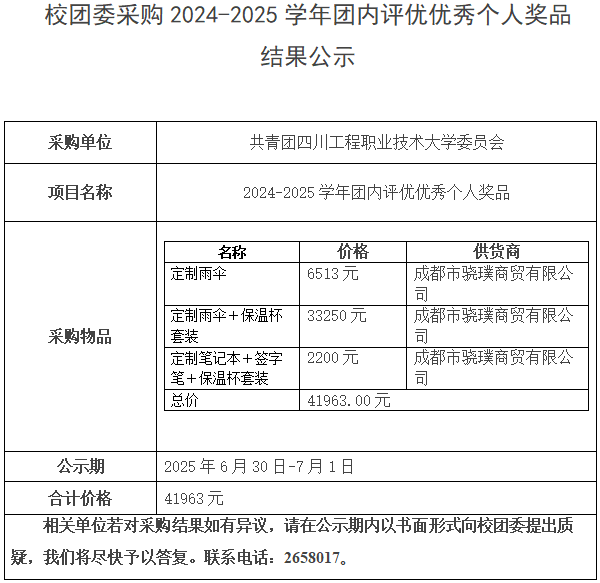 校团委采购 2024-2025 学年团内评优优秀个人奖品结果公示

| 采购单位 | 共青团四川工程职业技术大学委员会 |
|---|---|
| 项目名称 | 2024-2025 学年团内评优优秀个人奖品 |
| 采购物品 | (见下表) |
| 公示期 | 2025 年 6 月 30 日-7 月 1 日 |
| 合计价格 | 41963 元 |

| 名称 | 价格 | 供货商 |
|---|---|---|
| 定制雨伞 | 6513 元 | 成都市骁璞商贸有限公司 |
| 定制雨伞＋保温杯套装 | 33250 元 | 成都市骁璞商贸有限公司 |
| 定制笔记本＋签字笔＋保温杯套装 | 2200 元 | 成都市骁璞商贸有限公司 |
| 总价 | 41963.00 元 | |

相关单位若对采购结果如有异议，请在公示期内以书面形式向校团委提出质疑，我们将尽快予以答复。联系电话：2658017。